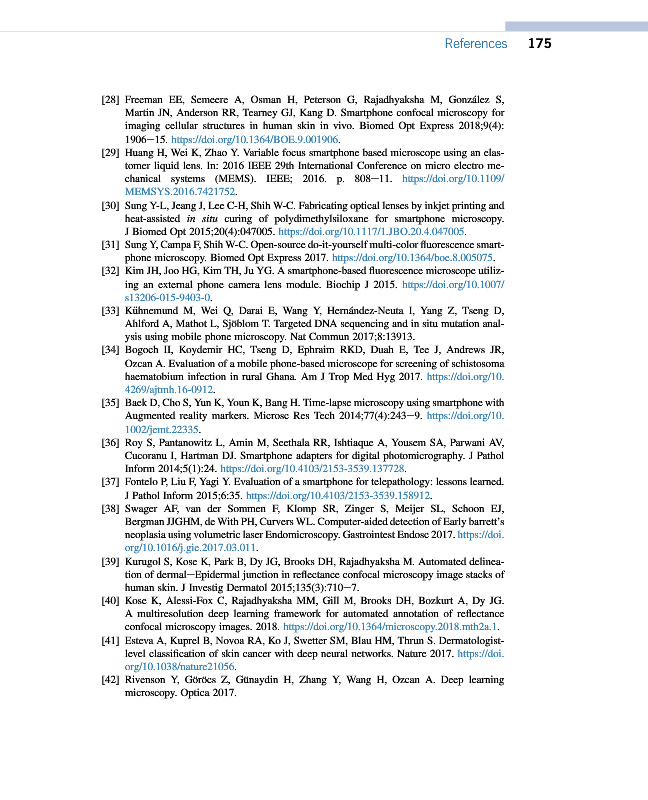 References 175

[28] Freeman EE, Semeere A, Osman H, Peterson G, Rajadhyaksha M, González S, Martin JN, Anderson RR, Tearney GJ, Kang D. Smartphone confocal microscopy for imaging cellular structures in human skin in vivo. Biomed Opt Express 2018;9(4): 1906–15. https://doi.org/10.1364/BOE.9.001906.

[29] Huang H, Wei K, Zhao Y. Variable focus smartphone based microscope using an elastomer liquid lens. In: 2016 IEEE 29th International Conference on micro electro mechanical systems (MEMS). IEEE; 2016. p. 808–11. https://doi.org/10.1109/MEMSYS.2016.7421752.

[30] Sung Y-L, Jeang J, Lee C-H, Shih W-C. Fabricating optical lenses by inkjet printing and heat-assisted in situ curing of polydimethylsiloxane for smartphone microscopy. J Biomed Opt 2015;20(4):047005. https://doi.org/10.1117/1.JBO.20.4.047005.

[31] Sung Y, Campa F, Shih W-C. Open-source do-it-yourself multi-color fluorescence smartphone microscopy. Biomed Opt Express 2017. https://doi.org/10.1364/boe.8.005075.

[32] Kim JH, Joo HG, Kim TH, Ju YG. A smartphone-based fluorescence microscope utilizing an external phone camera lens module. Biochip J 2015. https://doi.org/10.1007/s13206-015-9403-0.

[33] Kühnemund M, Wei Q, Darai E, Wang Y, Hernández-Neuta I, Yang Z, Tseng D, Ahlford A, Mathot L, Sjöblom T. Targeted DNA sequencing and in situ mutation analysis using mobile phone microscopy. Nat Commun 2017;8:13913.

[34] Bogoch II, Koydemir HC, Tseng D, Ephraim RKD, Duah E, Tee J, Andrews JR, Ozcan A. Evaluation of a mobile phone-based microscope for screening of schistosoma haematobium infection in rural Ghana. Am J Trop Med Hyg 2017. https://doi.org/10.4269/ajtmh.16-0912.

[35] Baek D, Cho S, Yun K, Youn K, Bang H. Time-lapse microscopy using smartphone with Augmented reality markers. Microsc Res Tech 2014;77(4):243–9. https://doi.org/10.1002/jemt.22335.

[36] Roy S, Pantanowitz L, Amin M, Seethala RR, Ishtiaque A, Yousem SA, Parwani AV, Cucoranu I, Hartman DJ. Smartphone adapters for digital photomicrography. J Pathol Inform 2014;5(1):24. https://doi.org/10.4103/2153-3539.137728.

[37] Fontelo P, Liu F, Yagi Y. Evaluation of a smartphone for telepathology: lessons learned. J Pathol Inform 2015;6:35. https://doi.org/10.4103/2153-3539.158912.

[38] Swager AF, van der Sommen F, Klomp SR, Zinger S, Meijer SL, Schoon EJ, Bergman JJGHM, de With PH, Curvers WL. Computer-aided detection of Early barrett's neoplasia using volumetric laser Endomicroscopy. Gastrointest Endosc 2017. https://doi.org/10.1016/j.gie.2017.03.011.

[39] Kurugol S, Kose K, Park B, Dy JG, Brooks DH, Rajadhyaksha M. Automated delineation of dermal–Epidermal junction in reflectance confocal microscopy image stacks of human skin. J Investig Dermatol 2015;135(3):710–7.

[40] Kose K, Alessi-Fox C, Rajadhyaksha MM, Gill M, Brooks DH, Bozkurt A, Dy JG. A multiresolution deep learning framework for automated annotation of reflectance confocal microscopy images. 2018. https://doi.org/10.1364/microscopy.2018.mth2a.1.

[41] Esteva A, Kuprel B, Novoa RA, Ko J, Swetter SM, Blau HM, Thrun S. Dermatologist-level classification of skin cancer with deep neural networks. Nature 2017. https://doi.org/10.1038/nature21056.

[42] Rivenson Y, Göröcs Z, Günaydin H, Zhang Y, Wang H, Ozcan A. Deep learning microscopy. Optica 2017.